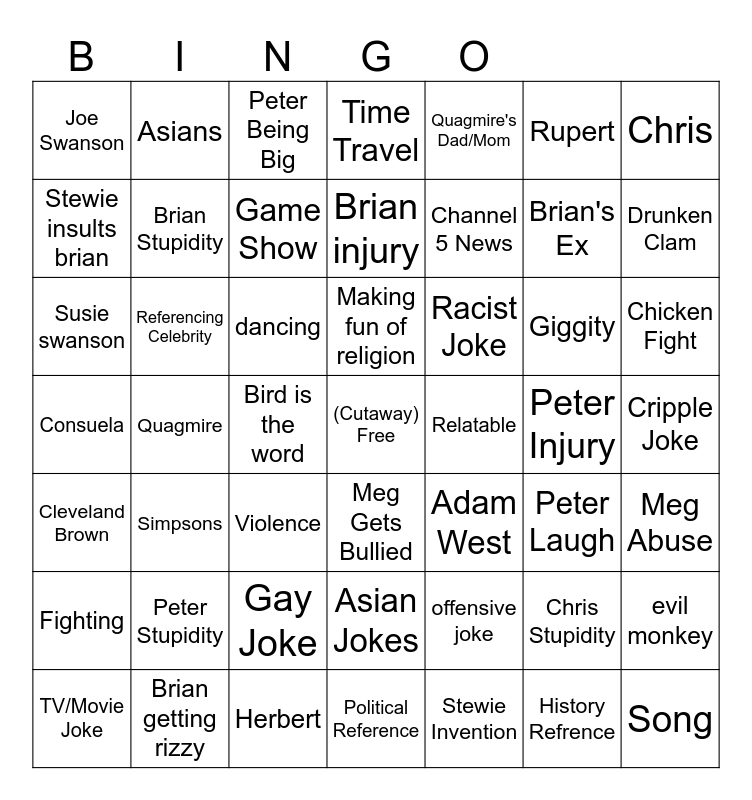 B I N G O

| Joe Swanson | Asians | Peter Being Big | Time Travel | Quagmire's Dad/Mom | Rupert | Chris |
|---|---|---|---|---|---|---|
| Stewie insults brian | Brian Stupidity | Game Show | Brian injury | Channel 5 News | Brian's Ex | Drunken Clam |
| Susie swanson | Referencing Celebrity | dancing | Making fun of religion | Racist Joke | Giggity | Chicken Fight |
| Consuela | Quagmire | Bird is the word | (Cutaway) Free | Relatable | Peter Injury | Cripple Joke |
| Cleveland Brown | Simpsons | Violence | Meg Gets Bullied | Adam West | Peter Laugh | Meg Abuse |
| Fighting | Peter Stupidity | Gay Joke | Asian Jokes | offensive joke | Chris Stupidity | evil monkey |
| TV/Movie Joke | Brian getting rizzy | Herbert | Political Reference | Stewie Invention | History Refrence | Song |